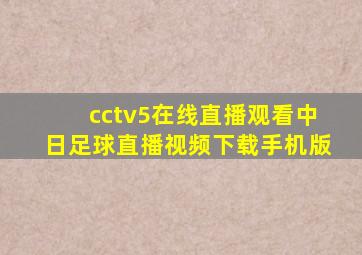 cctv5在线直播观看中日足球直播视频下载手机版